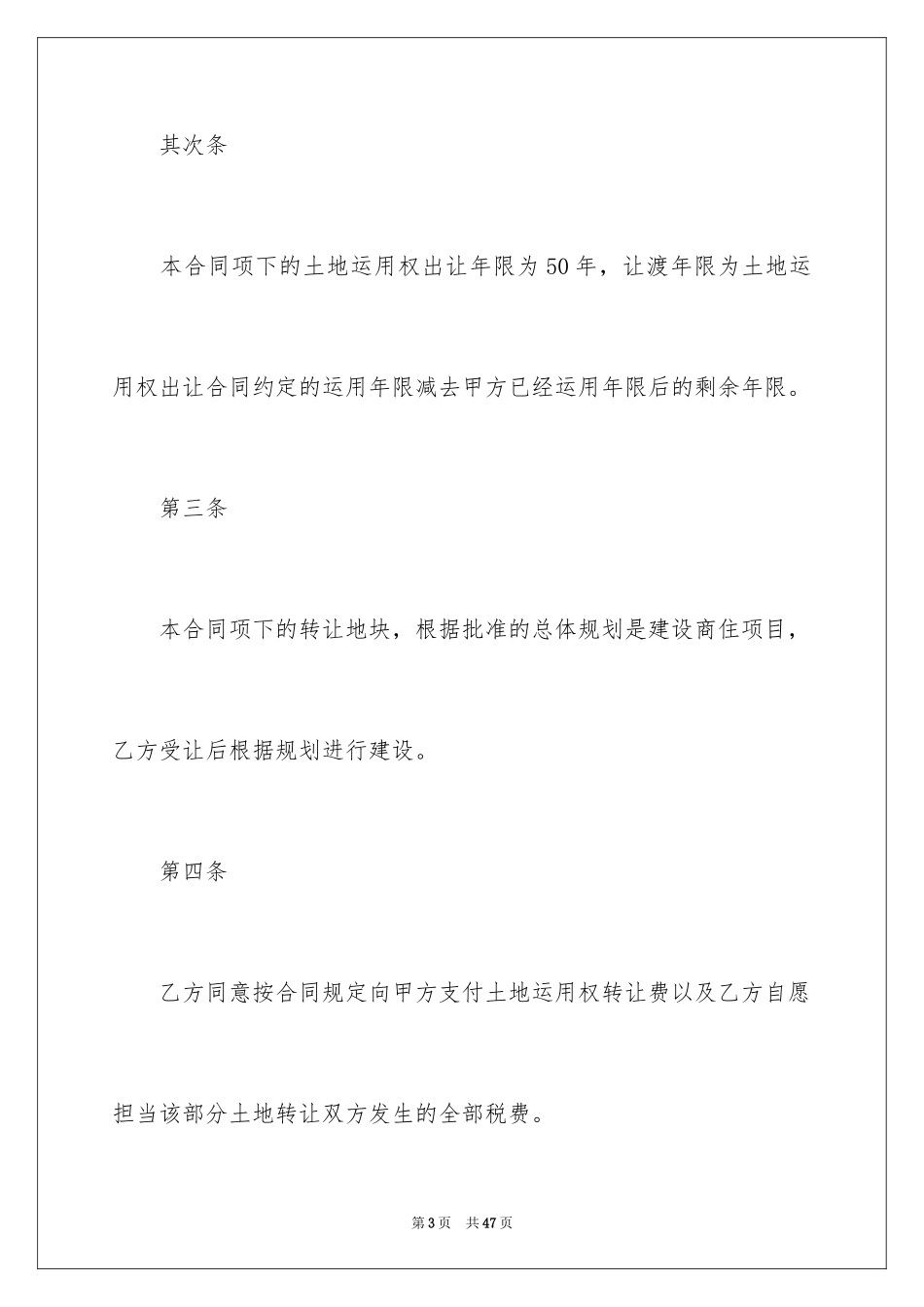 其次条

本合同项下的土地运用权出让年限为50年，让渡年限为土地运用权出让合同约定的运用年限减去甲方已经运用年限后的剩余年限。

第三条

本合同项下的转让地块，根据批准的总体规划是建设商住项目，乙方受让后根据规划进行建设。

第四条

乙方同意按合同规定向甲方支付土地运用权转让费以及乙方自愿担当该部分土地转让双方发生的全部税费。

第3页　共47页